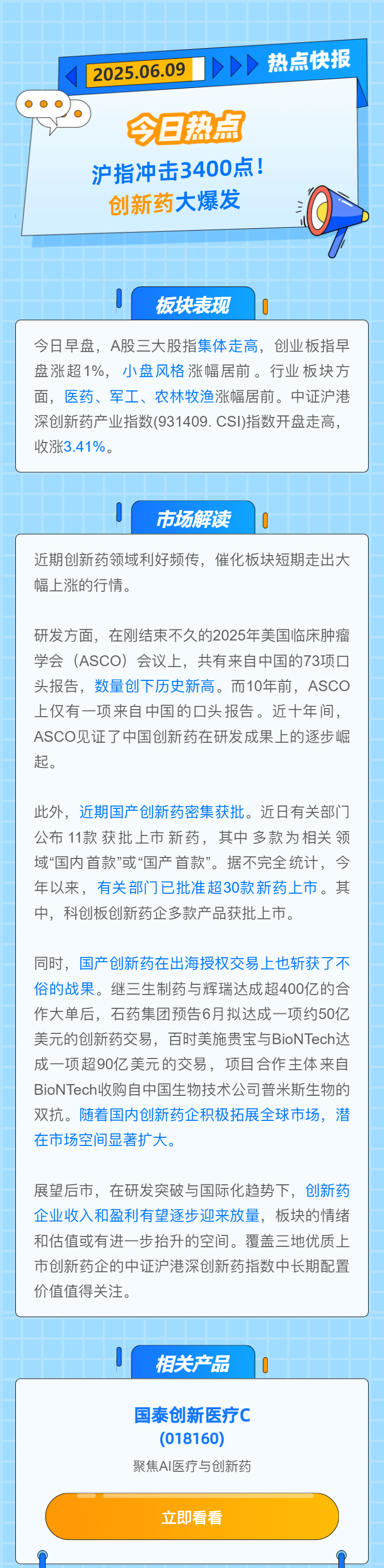 2025.06.09

热点快报

今日热点

沪指冲击3400点！

创新药大爆发

板块表现

今日早盘，A股三大股指集体走高，创业板指早盘涨超1%，小盘风格涨幅居前。行业板块方面，医药、军工、农林牧渔涨幅居前。中证沪港深创新药产业指数(931409. CSI)指数开盘走高，收涨3.41%。

市场解读

近期创新药领域利好频传，催化板块短期走出大幅上涨的行情。

研发方面，在刚结束不久的2025年美国临床肿瘤学会（ASCO）会议上，共有来自中国的73项口头报告，数量创下历史新高。而10年前，ASCO上仅有一项来自中国的口头报告。近十年间，ASCO见证了中国创新药在研发成果上的逐步崛起。

此外，近期国产创新药密集获批。近日有关部门公布11款获批上市新药，其中多款为相关领域“国内首款”或“国产首款”。据不完全统计，今年以来，有关部门已批准超30款新药上市。其中，科创板创新药企多款产品获批上市。

同时，国产创新药在出海授权交易上也斩获了不俗的战果。继三生制药与辉瑞达成超400亿的合作大单后，石药集团预告6月拟达成一项约50亿美元的创新药交易，百时美施贵宝与BioNTech达成一项超90亿美元的交易，项目合作主体来自BioNTech收购自中国生物技术公司普米斯生物的双抗。随着国内创新药企积极拓展全球市场，潜在市场空间显著扩大。

展望后市，在研发突破与国际化趋势下，创新药企业收入和盈利有望逐步迎来放量，板块的情绪和估值或有进一步抬升的空间。覆盖三地优质上市创新药企的中证沪港深创新药指数中长期配置价值值得关注。

相关产品

国泰创新医疗C
(018160)

聚焦AI医疗与创新药

立即看看